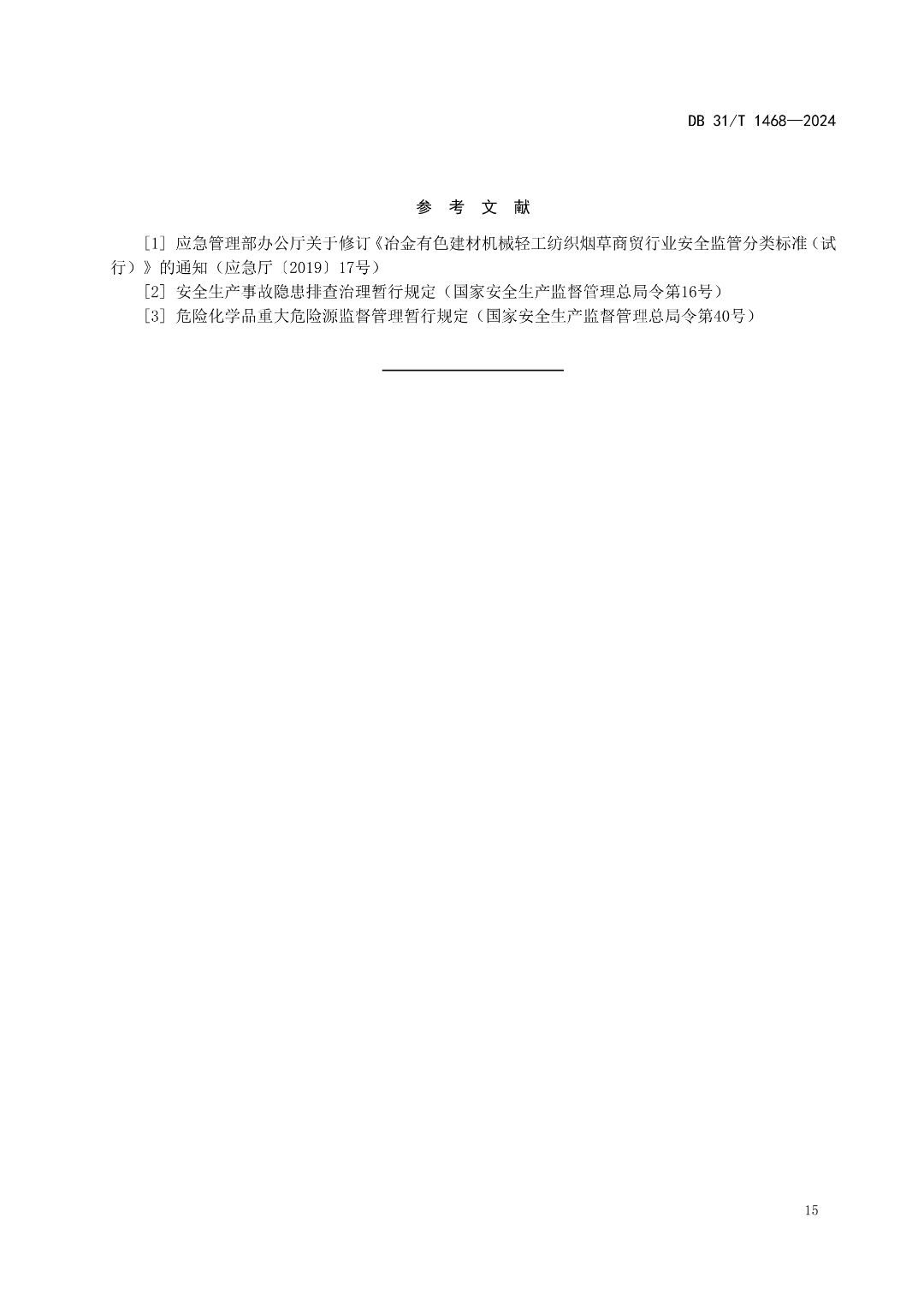 DB 31/T 1468—2024

参 考 文 献

[1] 应急管理部办公厅关于修订《冶金有色建材机械轻工纺织烟草商贸行业安全监管分类标准（试行）》的通知（应急厅〔2019〕17号）

[2] 安全生产事故隐患排查治理暂行规定（国家安全生产监督管理总局令第16号）

[3] 危险化学品重大危险源监督管理暂行规定（国家安全生产监督管理总局令第40号）

15